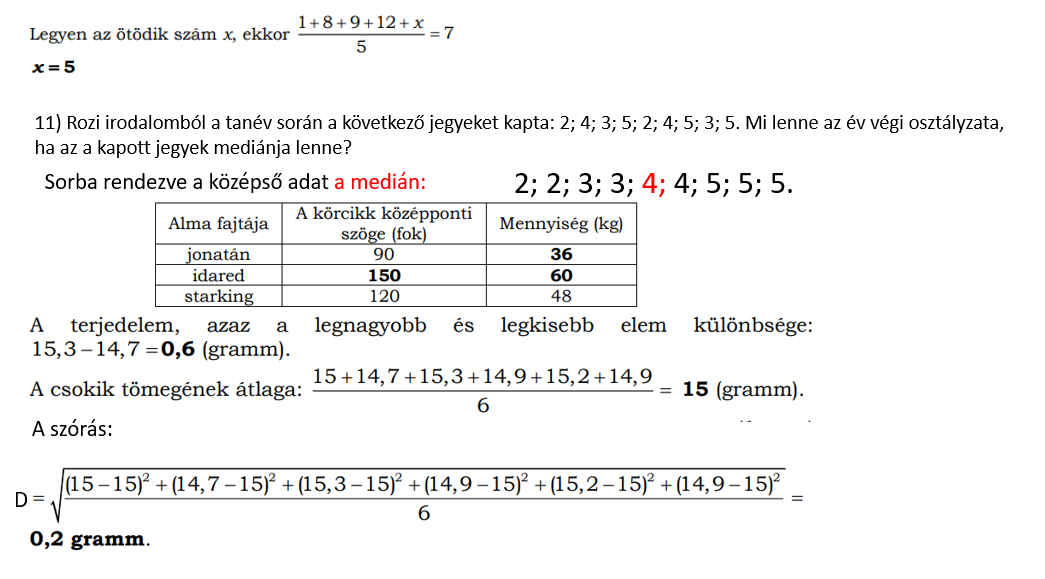 Legyen az ötödik szám $x$, ekkor $\frac{1+8+9+12+x}{5}=7$

$x=5$

11) Rozi irodalomból a tanév során a következő jegyeket kapta: 2; 4; 3; 5; 2; 4; 5; 3; 5. Mi lenne az év végi osztályzata, ha az a kapott jegyek mediánja lenne?

Sorba rendezve a középső adat a medián: 2; 2; 3; 3; 4; 4; 5; 5; 5.

| Alma fajtája | A körcikk középponti szöge (fok) | Mennyiség (kg) |
|---|---|---|
| jonatán | 90 | 36 |
| idared | 150 | 60 |
| starking | 120 | 48 |

A terjedelem, azaz a legnagyobb és legkisebb elem különbsége: $15,3-14,7=$ **0,6** (gramm).

A csokik tömegének átlaga: $\frac{15+14,7+15,3+14,9+15,2+14,9}{6}=$ **15** (gramm).

A szórás:

$D=\sqrt{\frac{(15-15)^2+(14,7-15)^2+(15,3-15)^2+(14,9-15)^2+(15,2-15)^2+(14,9-15)^2}{6}}=$

**0,2 gramm**.